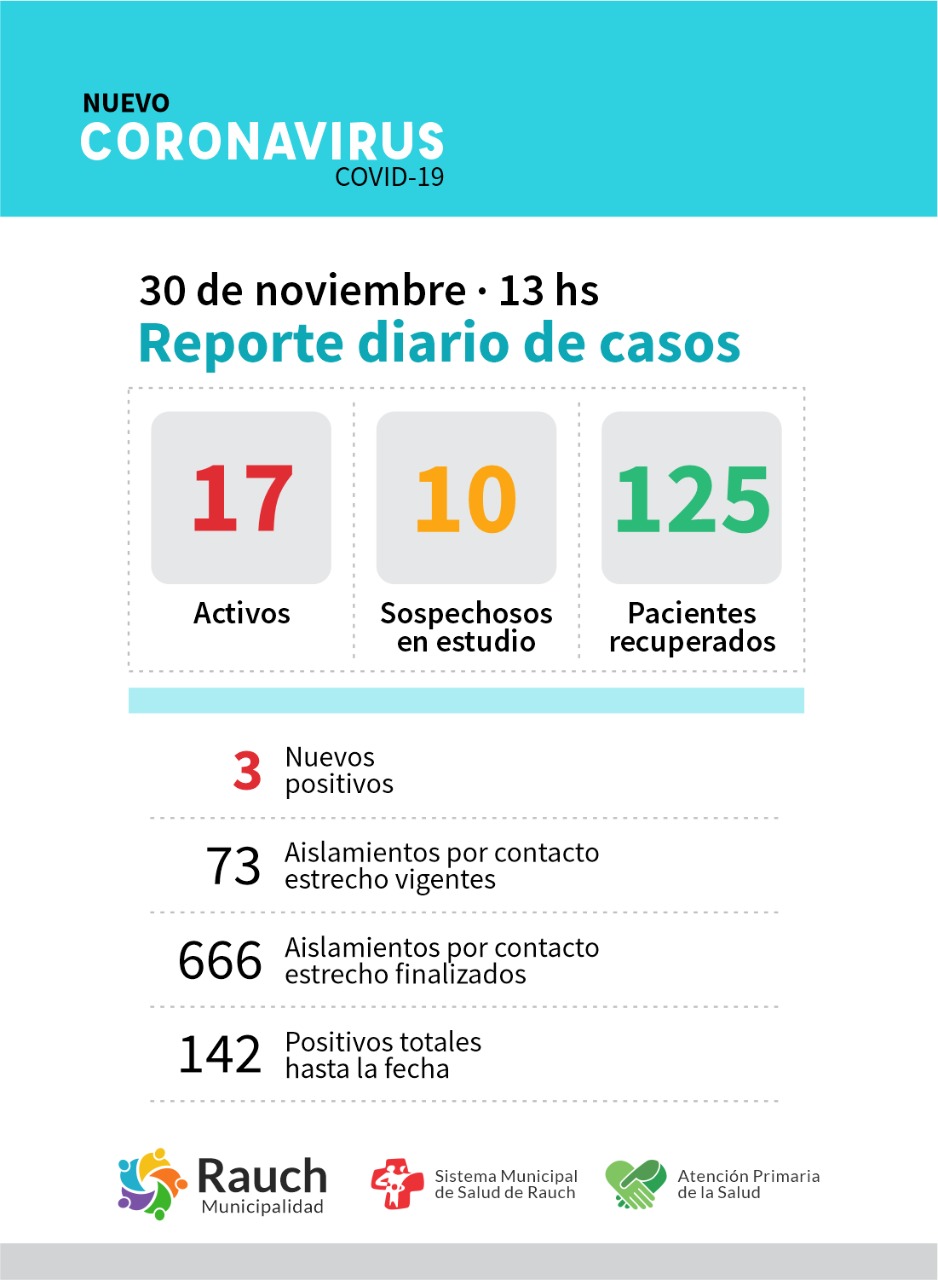 NUEVO
CORONAVIRUS
COVID-19

30 de noviembre · 13 hs
Reporte diario de casos

17
Activos

10
Sospechosos en estudio

125
Pacientes recuperados

3 Nuevos positivos

73 Aislamientos por contacto estrecho vigentes

666 Aislamientos por contacto estrecho finalizados

142 Positivos totales hasta la fecha

Rauch Municipalidad

Sistema Municipal de Salud de Rauch

Atención Primaria de la Salud